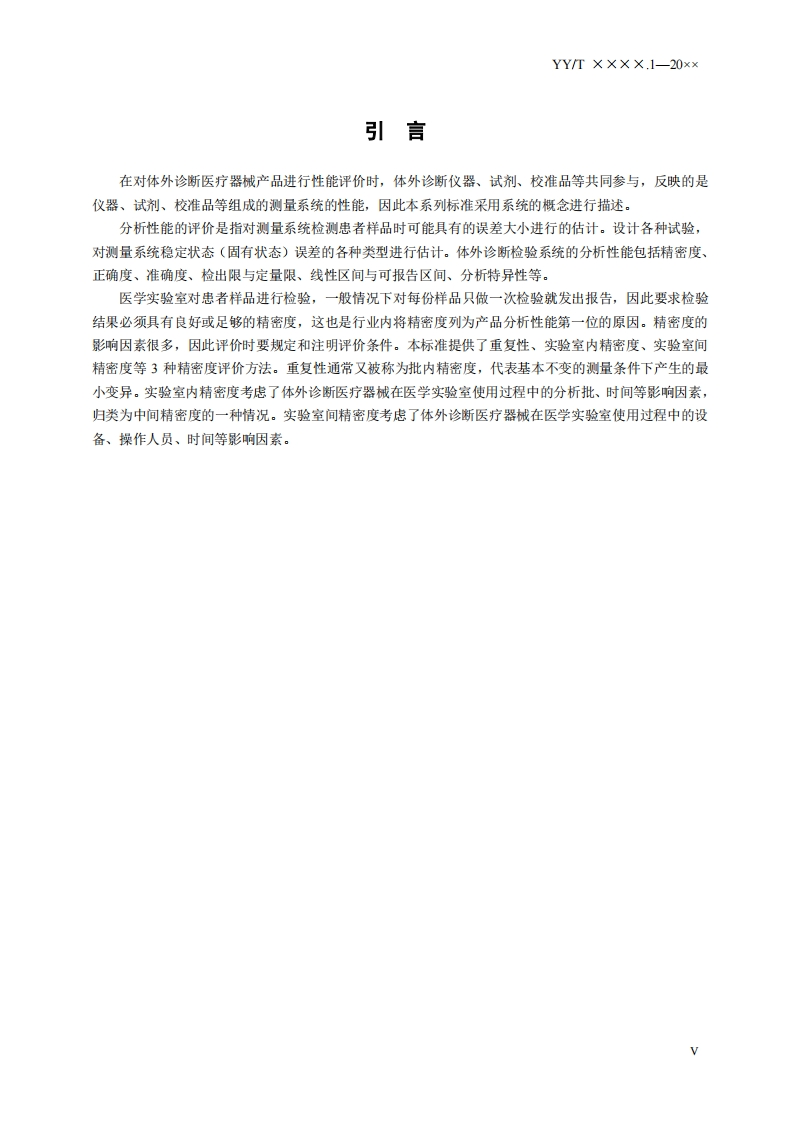 YY/T ××××.1—20××

引 言

在对体外诊断医疗器械产品进行性能评价时，体外诊断仪器、试剂、校准品等共同参与，反映的是仪器、试剂、校准品等组成的测量系统的性能，因此本系列标准采用系统的概念进行描述。

分析性能的评价是指对测量系统检测患者样品时可能具有的误差大小进行的估计。设计各种试验，对测量系统稳定状态（固有状态）误差的各种类型进行估计。体外诊断检验系统的分析性能包括精密度、正确度、准确度、检出限与定量限、线性区间与可报告区间、分析特异性等。

医学实验室对患者样品进行检验，一般情况下对每份样品只做一次检验就发出报告，因此要求检验结果必须具有良好或足够的精密度，这也是行业内将精密度列为产品分析性能第一位的原因。精密度的影响因素很多，因此评价时要规定和注明评价条件。本标准提供了重复性、实验室内精密度、实验室间精密度等 3 种精密度评价方法。重复性通常又被称为批内精密度，代表基本不变的测量条件下产生的最小变异。实验室内精密度考虑了体外诊断医疗器械在医学实验室使用过程中的分析批、时间等影响因素，归类为中间精密度的一种情况。实验室间精密度考虑了体外诊断医疗器械在医学实验室使用过程中的设备、操作人员、时间等影响因素。

V